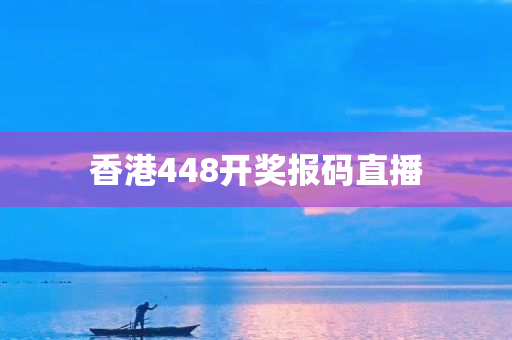 香港448开奖报码直播